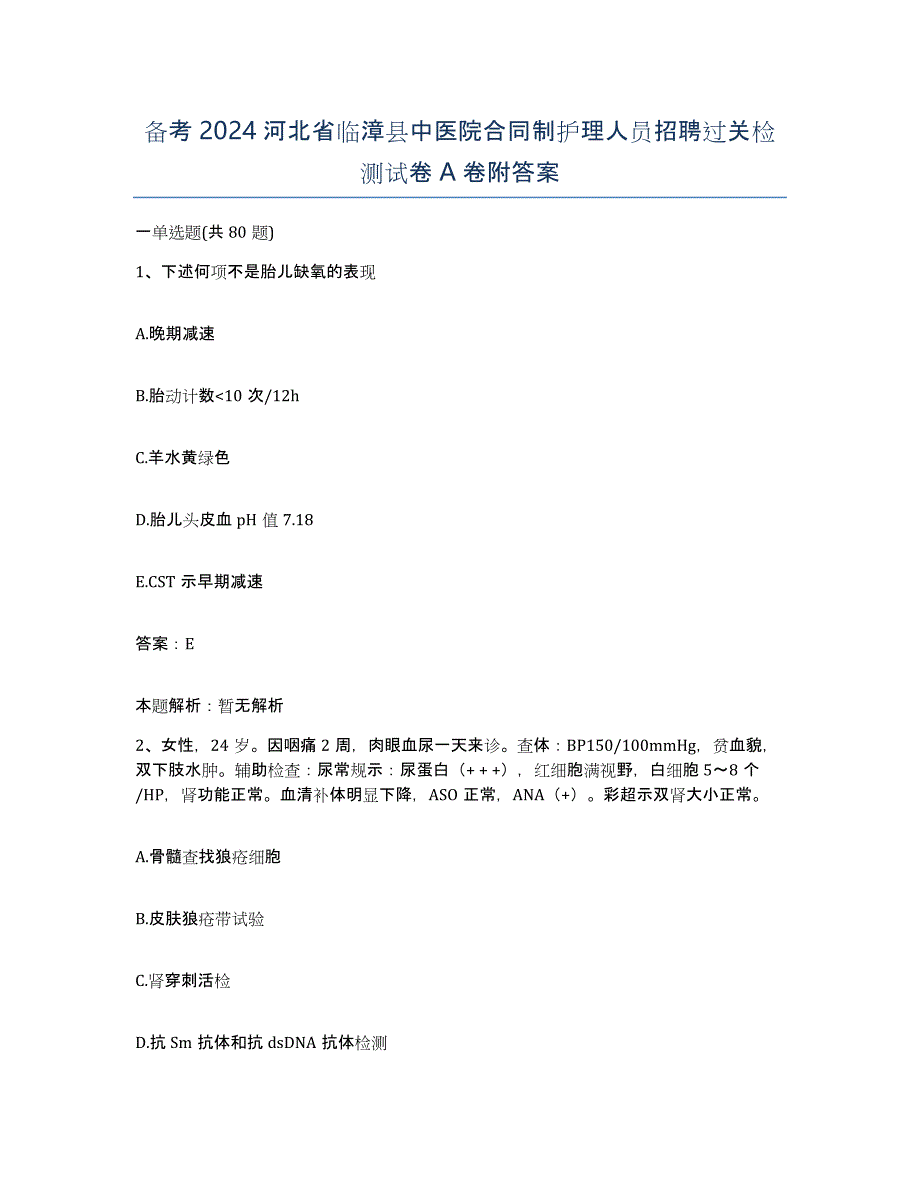 备考 2024 河北省临漳县中医院合同制护理人员招聘过关检测试卷 A 卷附答案

一单选题(共 80 题)

1、下述何项不是胎儿缺氧的表现

A.晚期减速

B.胎动计数<10 次/12h

C.羊水黄绿色

D.胎儿头皮血 pH 值 7.18

E.CST 示早期减速

答案：E

本题解析：暂无解析

2、女性，24 岁。因咽痛 2 周，肉眼血尿一天来诊。查体：BP150/100mmHg，贫血貌，双下肢水肿。辅助检查：尿常规示：尿蛋白（+++），红细胞满视野，白细胞 5～8 个/HP，肾功能正常。血清补体明显下降，ASO 正常，ANA（+）。彩超示双肾大小正常。

A.骨髓查找狼疮细胞

B.皮肤狼疮带试验

C.肾穿刺活检

D.抗 Sm 抗体和抗 dsDNA 抗体检测